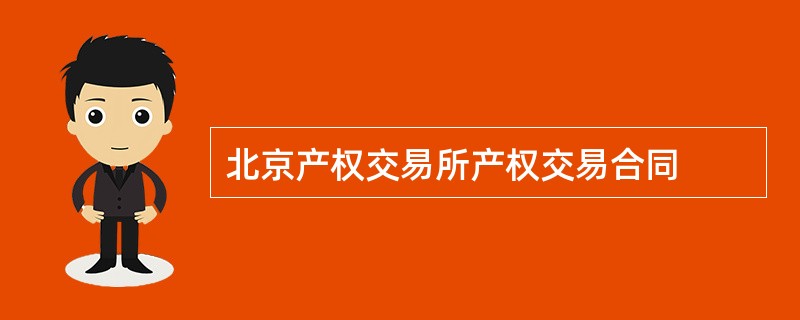 北京产权交易所产权交易合同